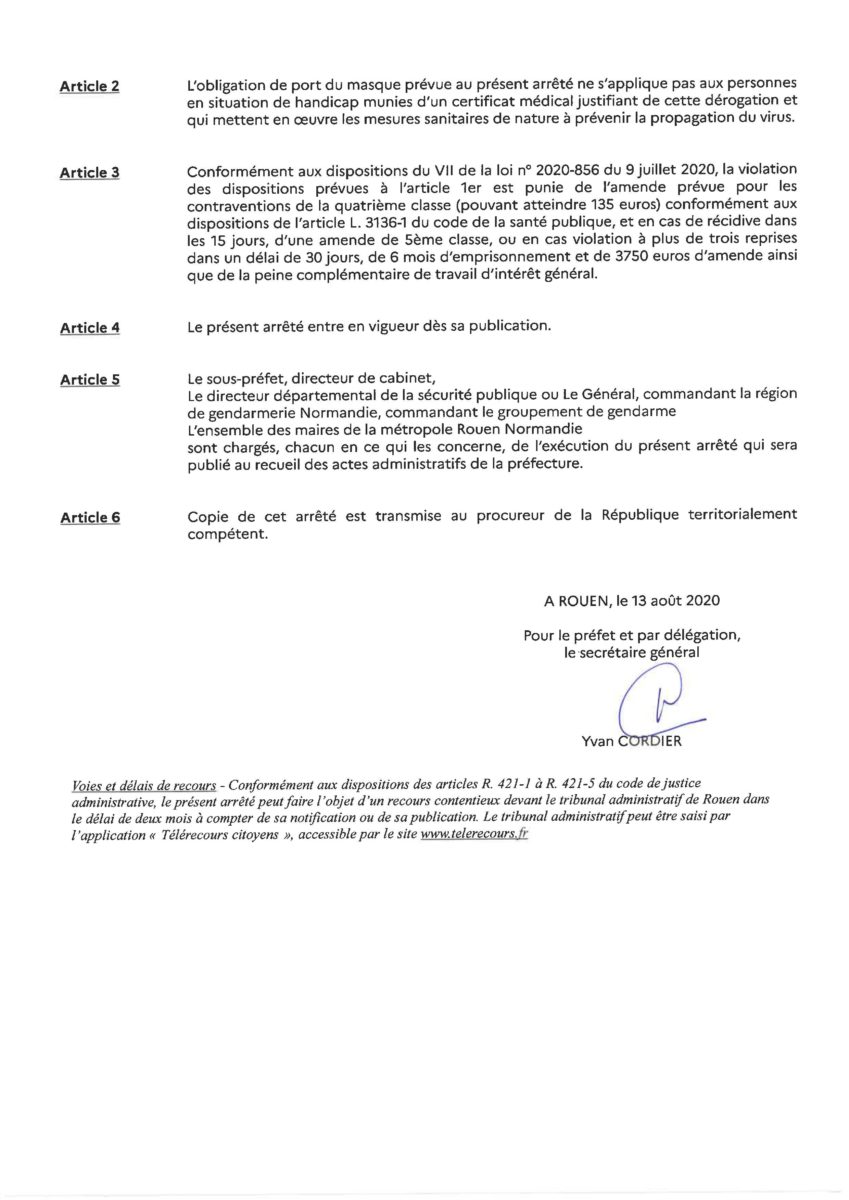 Article 2

L'obligation de port du masque prévue au présent arrêté ne s'applique pas aux personnes en situation de handicap munies d'un certificat médical justifiant de cette dérogation et qui mettent en œuvre les mesures sanitaires de nature à prévenir la propagation du virus.

Article 3

Conformément aux dispositions du VII de la loi n° 2020-856 du 9 juillet 2020, la violation des dispositions prévues à l'article 1er est punie de l'amende prévue pour les contraventions de la quatrième classe (pouvant atteindre 135 euros) conformément aux dispositions de l'article L. 3136-1 du code de la santé publique, et en cas de récidive dans les 15 jours, d'une amende de 5ème classe, ou en cas violation à plus de trois reprises dans un délai de 30 jours, de 6 mois d'emprisonnement et de 3750 euros d'amende ainsi que de la peine complémentaire de travail d'intérêt général.

Article 4

Le présent arrêté entre en vigueur dès sa publication.

Article 5

Le sous-préfet, directeur de cabinet,
Le directeur départemental de la sécurité publique ou Le Général, commandant la région de gendarmerie Normandie, commandant le groupement de gendarme
L'ensemble des maires de la métropole Rouen Normandie
sont chargés, chacun en ce qui les concerne, de l'exécution du présent arrêté qui sera publié au recueil des actes administratifs de la préfecture.

Article 6

Copie de cet arrêté est transmise au procureur de la République territorialement compétent.

A ROUEN, le 13 août 2020

Pour le préfet et par délégation,
le secrétaire général

Yvan CORDIER

Voies et délais de recours - Conformément aux dispositions des articles R. 421-1 à R. 421-5 du code de justice administrative, le présent arrêté peut faire l'objet d'un recours contentieux devant le tribunal administratif de Rouen dans le délai de deux mois à compter de sa notification ou de sa publication. Le tribunal administratif peut être saisi par l'application « Télérecours citoyens », accessible par le site www.telerecours.fr